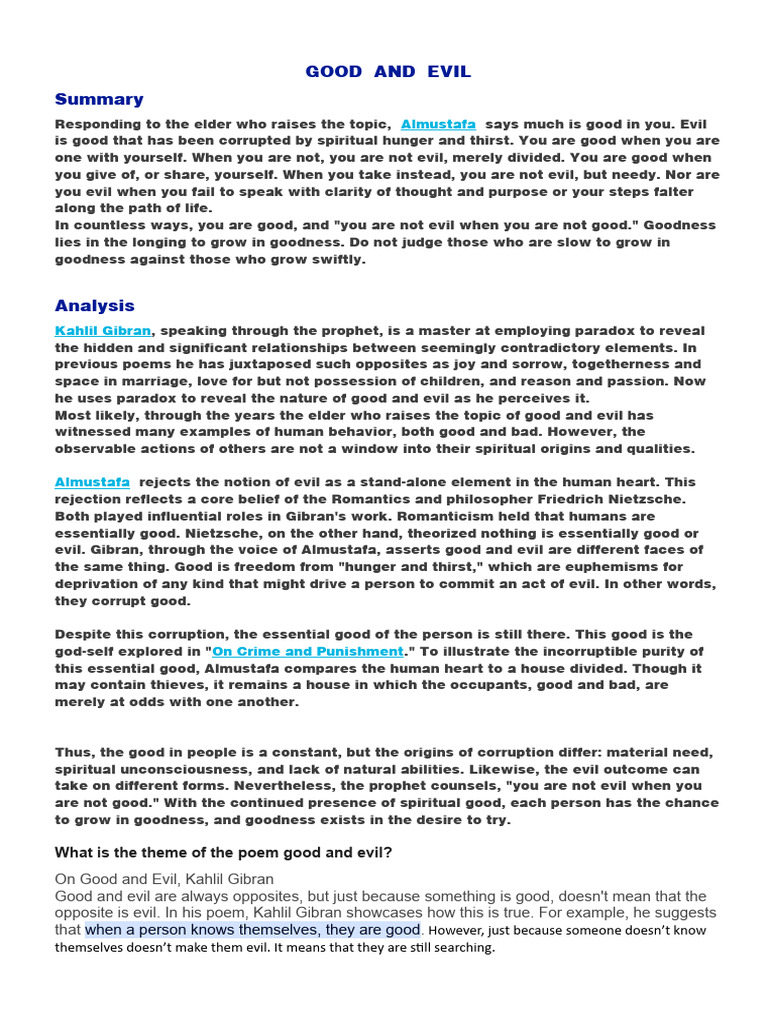 GOOD AND EVIL

Summary

Responding to the elder who raises the topic, Almustafa says much is good in you. Evil is good that has been corrupted by spiritual hunger and thirst. You are good when you are one with yourself. When you are not, you are not evil, merely divided. You are good when you give of, or share, yourself. When you take instead, you are not evil, but needy. Nor are you evil when you fail to speak with clarity of thought and purpose or your steps falter along the path of life.
In countless ways, you are good, and "you are not evil when you are not good." Goodness lies in the longing to grow in goodness. Do not judge those who are slow to grow in goodness against those who grow swiftly.

Analysis

Kahlil Gibran, speaking through the prophet, is a master at employing paradox to reveal the hidden and significant relationships between seemingly contradictory elements. In previous poems he has juxtaposed such opposites as joy and sorrow, togetherness and space in marriage, love for but not possession of children, and reason and passion. Now he uses paradox to reveal the nature of good and evil as he perceives it.
Most likely, through the years the elder who raises the topic of good and evil has witnessed many examples of human behavior, both good and bad. However, the observable actions of others are not a window into their spiritual origins and qualities.

Almustafa rejects the notion of evil as a stand-alone element in the human heart. This rejection reflects a core belief of the Romantics and philosopher Friedrich Nietzsche. Both played influential roles in Gibran's work. Romanticism held that humans are essentially good. Nietzsche, on the other hand, theorized nothing is essentially good or evil. Gibran, through the voice of Almustafa, asserts good and evil are different faces of the same thing. Good is freedom from "hunger and thirst," which are euphemisms for deprivation of any kind that might drive a person to commit an act of evil. In other words, they corrupt good.

Despite this corruption, the essential good of the person is still there. This good is the god-self explored in "On Crime and Punishment." To illustrate the incorruptible purity of this essential good, Almustafa compares the human heart to a house divided. Though it may contain thieves, it remains a house in which the occupants, good and bad, are merely at odds with one another.

Thus, the good in people is a constant, but the origins of corruption differ: material need, spiritual unconsciousness, and lack of natural abilities. Likewise, the evil outcome can take on different forms. Nevertheless, the prophet counsels, "you are not evil when you are not good." With the continued presence of spiritual good, each person has the chance to grow in goodness, and goodness exists in the desire to try.

What is the theme of the poem good and evil?

On Good and Evil, Kahlil Gibran
Good and evil are always opposites, but just because something is good, doesn't mean that the opposite is evil. In his poem, Kahlil Gibran showcases how this is true. For example, he suggests that when a person knows themselves, they are good. However, just because someone doesn't know themselves doesn't make them evil. It means that they are still searching.